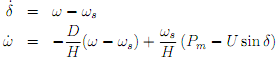 $\dot{\delta} = \omega - \omega_s$

$\dot{\omega} = -\frac{D}{H}(\omega - \omega_s) + \frac{\omega_s}{H}(P_m - U \sin \delta)$